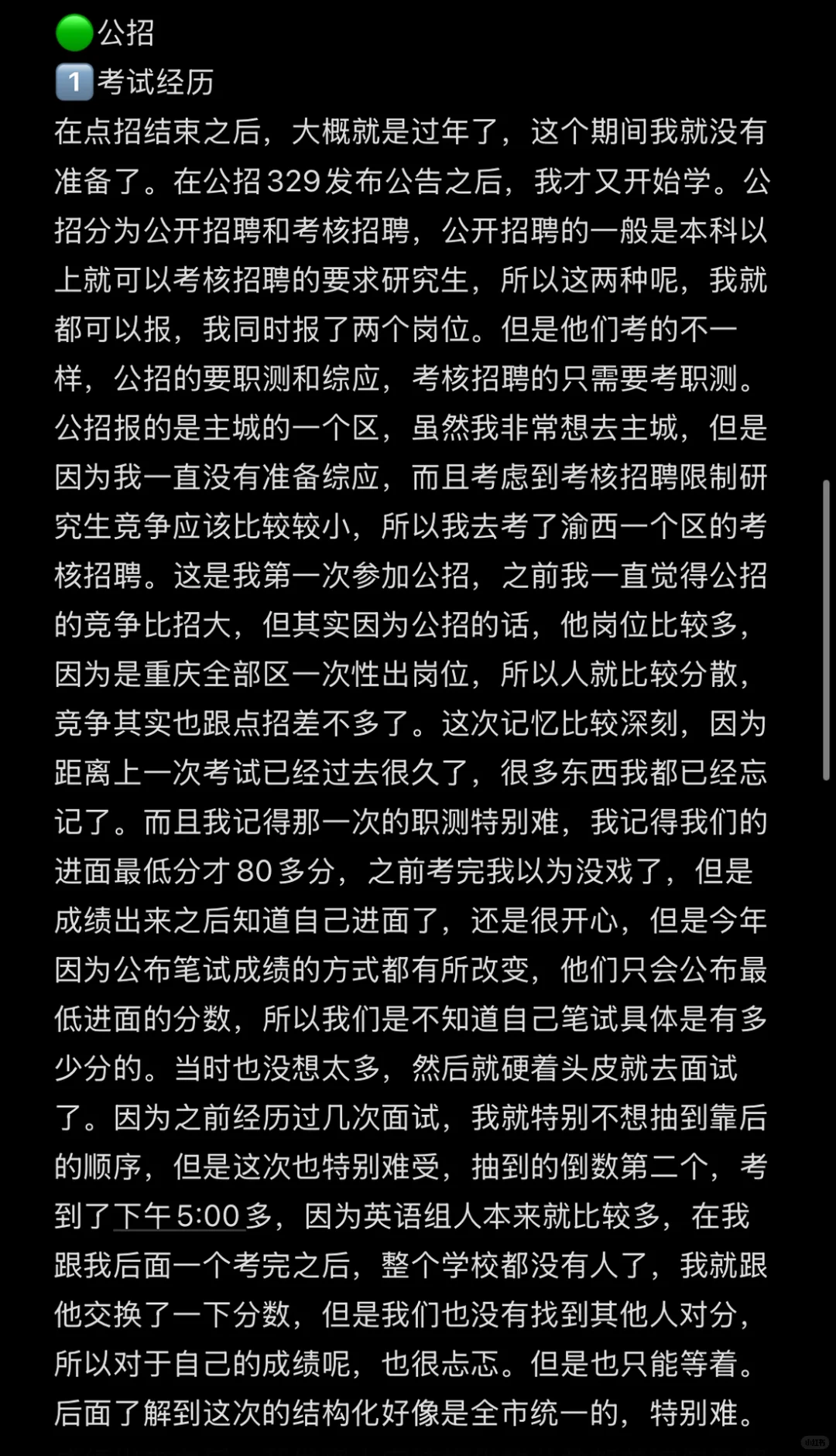 🟢公招
1️⃣考试经历
在点招结束之后，大概就是过年了，这个期间我就没有准备了。在公招329发布公告之后，我才又开始学。公招分为公开招聘和考核招聘，公开招聘的一般是本科以上就可以考核招聘的要求研究生，所以这两种呢，我就都可以报，我同时报了两个岗位。但是他们考的不一样，公招的要职测和综应，考核招聘的只需要考职测。公招报的是主城的一个区，虽然我非常想去主城，但是因为我一直没有准备综应，而且考虑到考核招聘限制研究生竞争应该比较较小，所以我去考了渝西一个区的考核招聘。这是我第一次参加公招，之前我一直觉得公招的竞争比招大，但其实因为公招的话，他岗位比较多，因为是重庆全部区一次性出岗位，所以人就比较分散，竞争其实也跟点招差不多了。这次记忆比较深刻，因为距离上一次考试已经过去很久了，很多东西我都已经忘记了。而且我记得那一次的职测特别难，我记得我们的进面最低分才80多分，之前考完我以为没戏了，但是成绩出来之后知道自己进面了，还是很开心，但是今年因为公布笔试成绩的方式都有所改变，他们只会公布最低进面的分数，所以我们是不知道自己笔试具体是有多少分的。当时也没想太多，然后就硬着头皮就去面试了。因为之前经历过几次面试，我就特别不想抽到靠后的顺序，但是这次也特别难受，抽到的倒数第二个，考到了下午5:00多，因为英语组人本来就比较多，在我跟我后面一个考完之后，整个学校都没有人了，我就跟他交换了一下分数，但是我们也没有找到其他人对分，所以对于自己的成绩呢，也很忐忑。但是也只能等着。后面了解到这次的结构化好像是全市统一的，特别难。